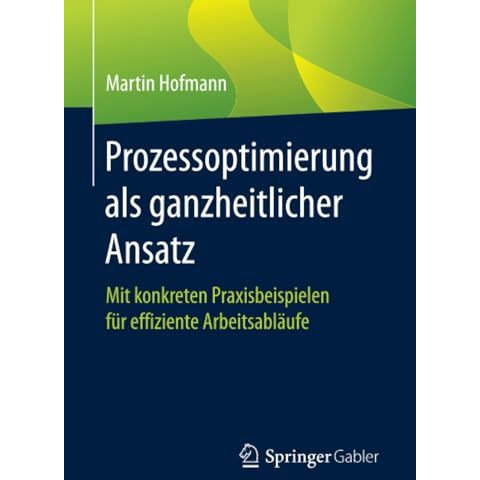 Martin Hofmann

Prozessoptimierung als ganzheitlicher Ansatz

Mit konkreten Praxisbeispielen für effiziente Arbeitsabläufe

Springer Gabler